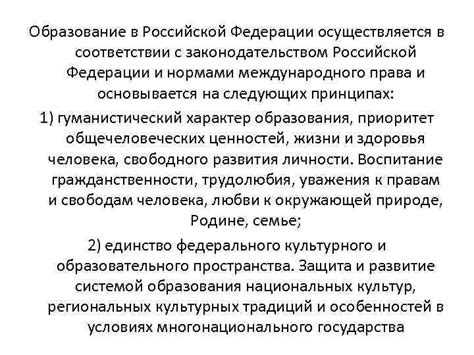 Образование в Российской Федерации осуществляется в соответствии с законодательством Российской Федерации и нормами международного права и основывается на следующих принципах:

1) гуманистический характер образования, приоритет общечеловеческих ценностей, жизни и здоровья человека, свободного развития личности. Воспитание гражданственности, трудолюбия, уважения к правам и свободам человека, любви к окружающей природе, Родине, семье;

2) единство федерального культурного и образовательного пространства. Защита и развитие системой образования национальных культур, региональных культурных традиций и особенностей в условиях многонационального государства